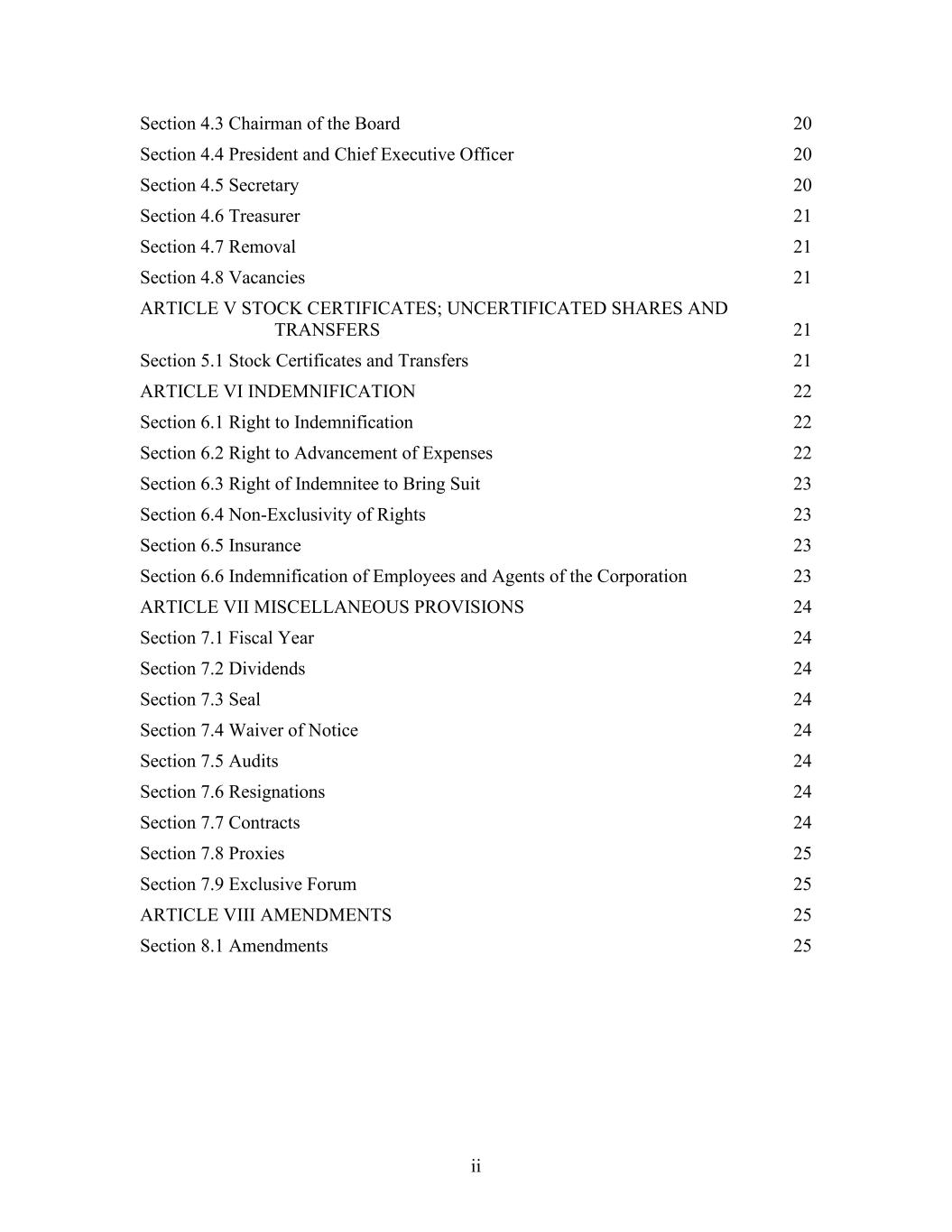 Section 4.3 Chairman of the Board 20
Section 4.4 President and Chief Executive Officer 20
Section 4.5 Secretary 20
Section 4.6 Treasurer 21
Section 4.7 Removal 21
Section 4.8 Vacancies 21
ARTICLE V STOCK CERTIFICATES; UNCERTIFICATED SHARES AND TRANSFERS 21
Section 5.1 Stock Certificates and Transfers 21
ARTICLE VI INDEMNIFICATION 22
Section 6.1 Right to Indemnification 22
Section 6.2 Right to Advancement of Expenses 22
Section 6.3 Right of Indemnitee to Bring Suit 23
Section 6.4 Non-Exclusivity of Rights 23
Section 6.5 Insurance 23
Section 6.6 Indemnification of Employees and Agents of the Corporation 23
ARTICLE VII MISCELLANEOUS PROVISIONS 24
Section 7.1 Fiscal Year 24
Section 7.2 Dividends 24
Section 7.3 Seal 24
Section 7.4 Waiver of Notice 24
Section 7.5 Audits 24
Section 7.6 Resignations 24
Section 7.7 Contracts 24
Section 7.8 Proxies 25
Section 7.9 Exclusive Forum 25
ARTICLE VIII AMENDMENTS 25
Section 8.1 Amendments 25

ii